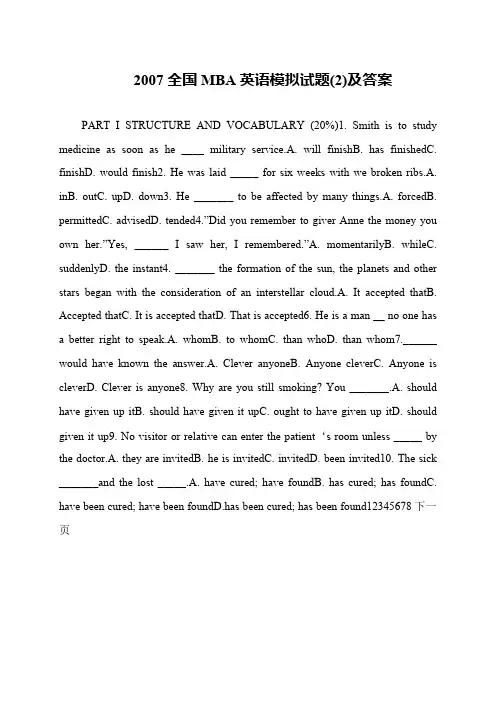 2007全国MBA英语模拟试题(2)及答案

PART I STRUCTURE AND VOCABULARY (20%)1. Smith is to study medicine as soon as he ____ military service.A. will finishB. has finishedC. finishD. would finish2. He was laid ____ for six weeks with we broken ribs.A. inB. outC. upD. down3. He ____ to be affected by many things.A. forcedB. permittedC. advisedD. tended4."Did you remember to giver Anne the money you own her."Yes, ____ I saw her, I remembered."A. momentarilyB. whileC. suddenlyD. the instant4. ____ the formation of the sun, the planets and other stars began with the consideration of an interstellar cloud.A. It accepted thatB. Accepted thatC. It is accepted thatD. That is accepted6. He is a man ____ no one has a better right to speak.A. whomB. to whomC. than whoD. than whom7.____ would have known the answer.A. Clever anyoneB. Anyone cleverC. Anyone is cleverD. Clever is anyone8. Why are you still smoking? You ____.A. should have given up itB. should have given it upC. ought to have given up itD. should given it up9. No visitor or relative can enter the patient 's room unless ____ by the doctor.A. they are invitedB. he is invitedC. invitedD. been invited10. The sick ____and the lost ____.A. have cured; have foundB. has cured; has foundC. have been cured; have been foundD.has been cured; has been found12345678下一页